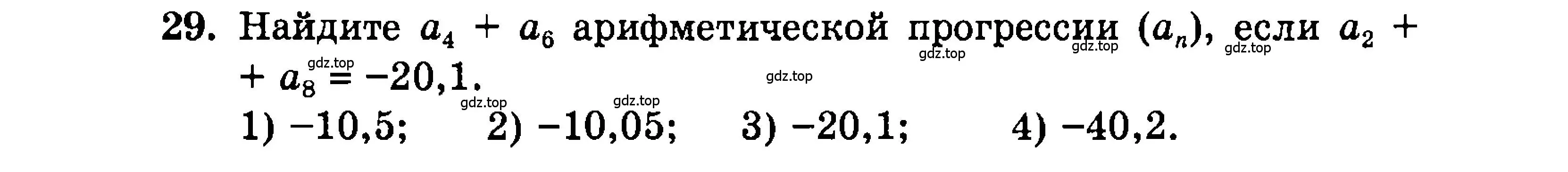 29. Найдите $a_4 + a_6$ арифметической прогрессии $(a_n)$, если $a_2 + a_8 = -20,1$.

gdz.top gdz.top gdz.top gdz.top gdz.top gdz.top gdz.top

1) $-10,5$; 2) $-10,05$; 3) $-20,1$; 4) $-40,2$.